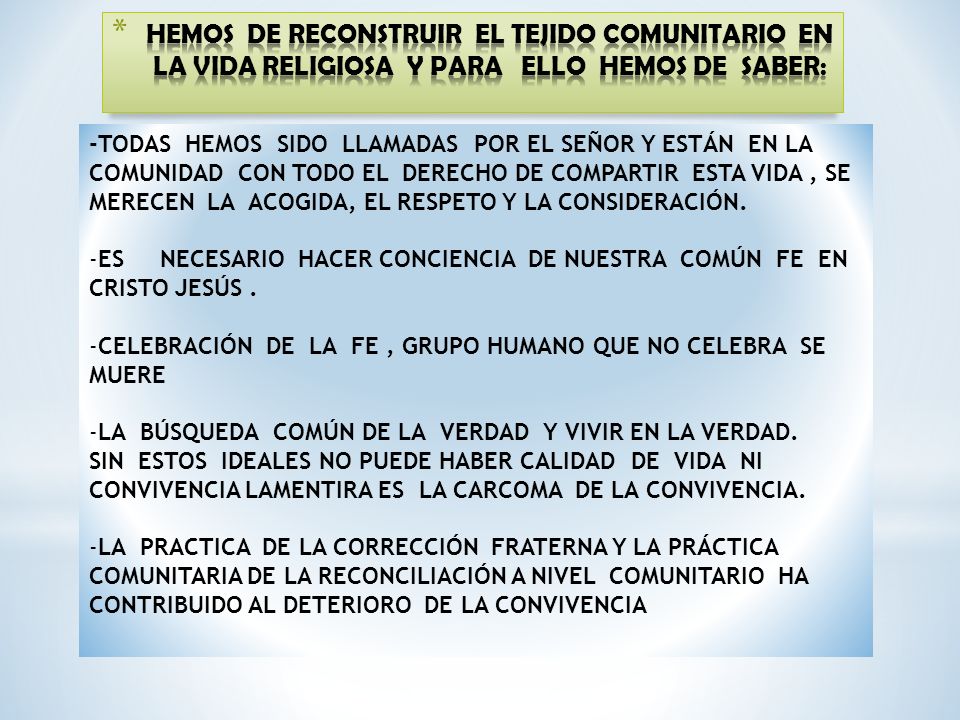 * HEMOS DE RECONSTRUIR EL TEJIDO COMUNITARIO EN LA VIDA RELIGIOSA Y PARA ELLO HEMOS DE SABER:

-TODAS HEMOS SIDO LLAMADAS POR EL SEÑOR Y ESTÁN EN LA COMUNIDAD CON TODO EL DERECHO DE COMPARTIR ESTA VIDA , SE MERECEN LA ACOGIDA, EL RESPETO Y LA CONSIDERACIÓN.

-ES NECESARIO HACER CONCIENCIA DE NUESTRA COMÚN FE EN CRISTO JESÚS .

-CELEBRACIÓN DE LA FE , GRUPO HUMANO QUE NO CELEBRA SE MUERE

-LA BÚSQUEDA COMÚN DE LA VERDAD Y VIVIR EN LA VERDAD. SIN ESTOS IDEALES NO PUEDE HABER CALIDAD DE VIDA NI CONVIVENCIA LAMENTIRA ES LA CARCOMA DE LA CONVIVENCIA.

-LA PRACTICA DE LA CORRECCIÓN FRATERNA Y LA PRÁCTICA COMUNITARIA DE LA RECONCILIACIÓN A NIVEL COMUNITARIO HA CONTRIBUIDO AL DETERIORO DE LA CONVIVENCIA